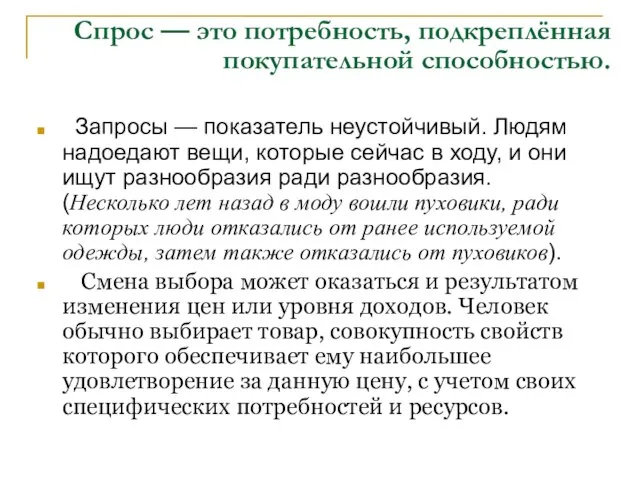 Спрос — это потребность, подкреплённая покупательной способностью.

Запросы — показатель неустойчивый. Людям надоедают вещи, которые сейчас в ходу, и они ищут разнообразия ради разнообразия. (Несколько лет назад в моду вошли пуховики, ради которых люди отказались от ранее используемой одежды, затем также отказались от пуховиков).

Смена выбора может оказаться и результатом изменения цен или уровня доходов. Человек обычно выбирает товар, совокупность свойств которого обеспечивает ему наибольшее удовлетворение за данную цену, с учетом своих специфических потребностей и ресурсов.